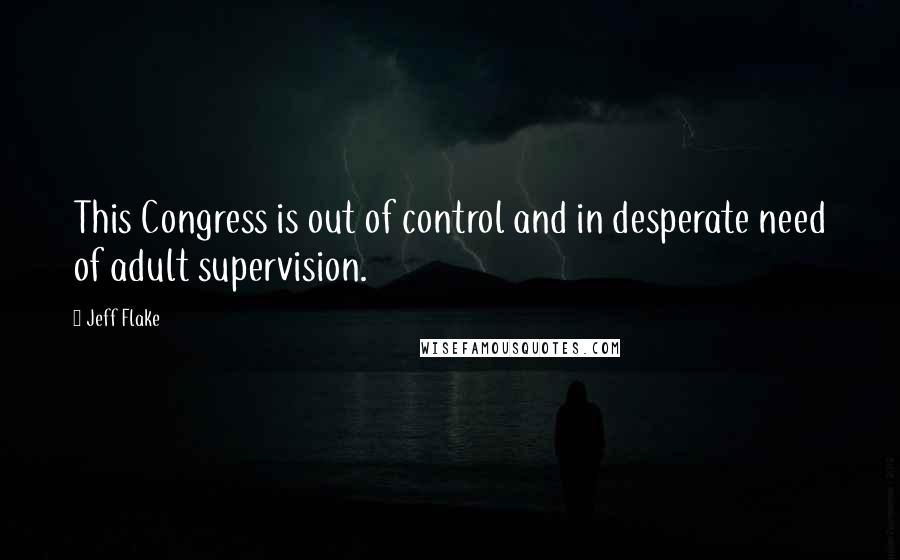 This Congress is out of control and in desperate need of adult supervision.

Jeff Flake

WISEFAMOUSQUOTES.COM